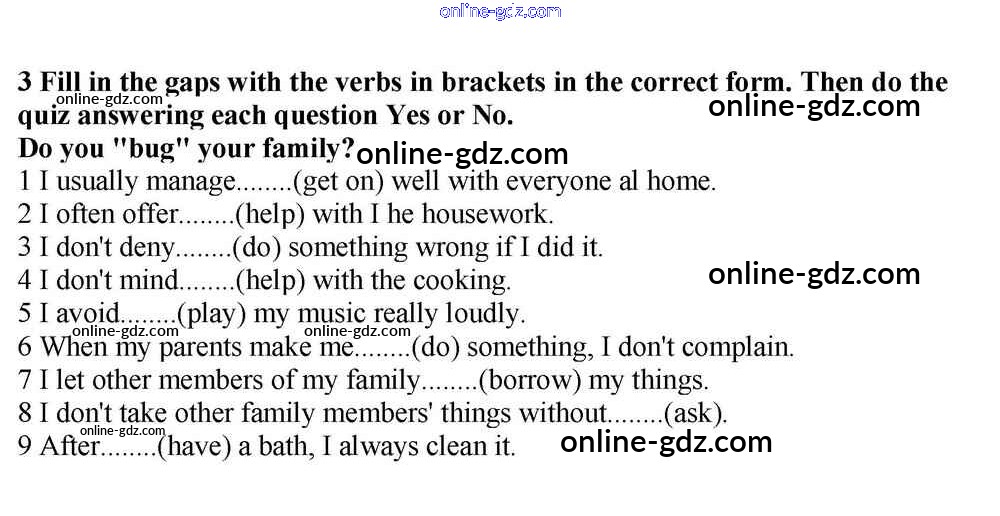 3 Fill in the gaps with the verbs in brackets in the correct form. Then do the quiz answering each question Yes or No.

Do you "bug" your family?

1 I usually manage........(get on) well with everyone al home.

2 I often offer........(help) with I he housework.

3 I don't deny........(do) something wrong if I did it.

4 I don't mind........(help) with the cooking.

5 I avoid........(play) my music really loudly.

6 When my parents make me........(do) something, I don't complain.

7 I let other members of my family........(borrow) my things.

8 I don't take other family members' things without........(ask).

9 After........(have) a bath, I always clean it.

online-gdz.com